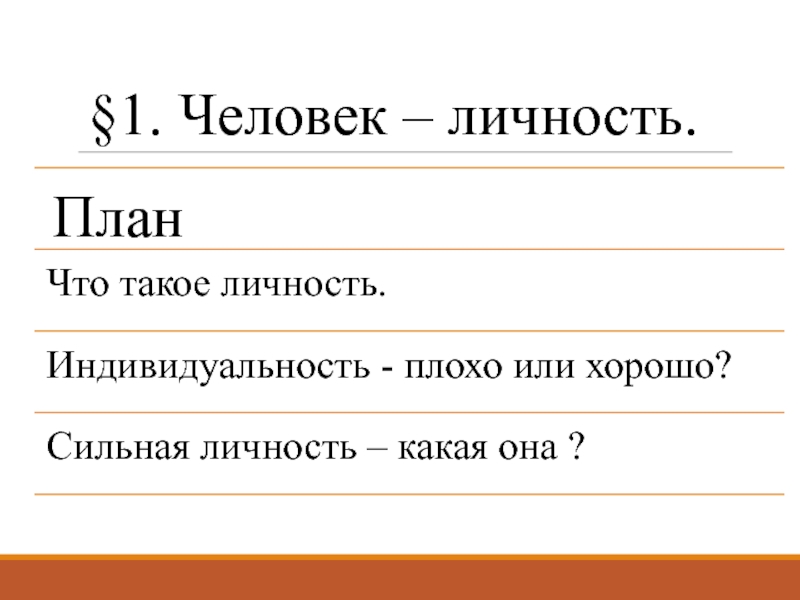 §1. Человек – личность.

План

Что такое личность.

Индивидуальность - плохо или хорошо?

Сильная личность – какая она ?